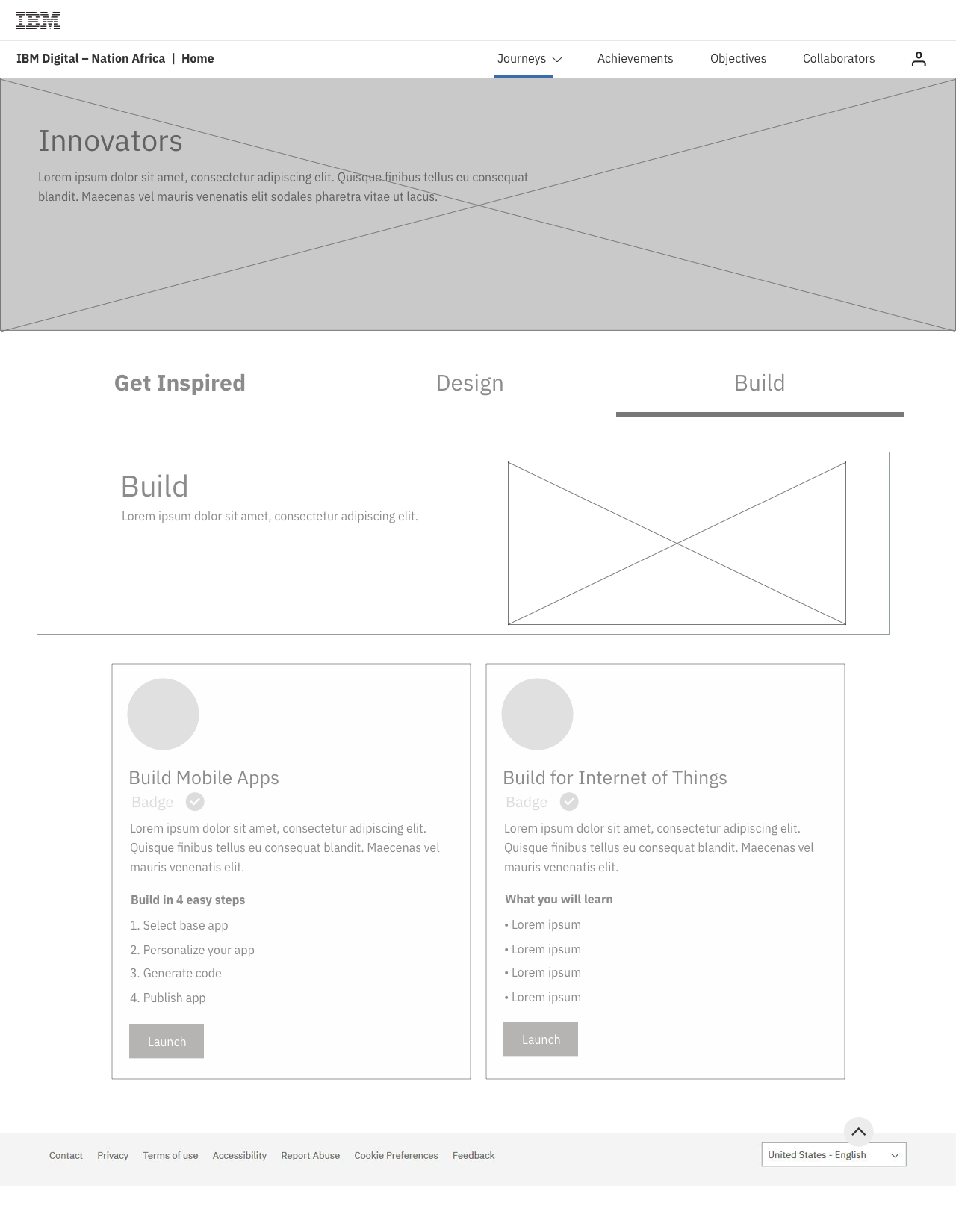 IBM

IBM Digital – Nation Africa | Home

Journeys Achievements Objectives Collaborators

Innovators

Lorem ipsum dolor sit amet, consectetur adipiscing elit. Quisque finibus tellus eu consequat blandit. Maecenas vel mauris venenatis elit sodales pharetra vitae ut lacus.

Get Inspired Design Build

Build

Lorem ipsum dolor sit amet, consectetur adipiscing elit.

Build Mobile Apps

Badge

Lorem ipsum dolor sit amet, consectetur adipiscing elit. Quisque finibus tellus eu consequat blandit. Maecenas vel mauris venenatis elit.

Build in 4 easy steps

1. Select base app
2. Personalize your app
3. Generate code
4. Publish app

Launch

Build for Internet of Things

Badge

Lorem ipsum dolor sit amet, consectetur adipiscing elit. Quisque finibus tellus eu consequat blandit. Maecenas vel mauris venenatis elit.

What you will learn

• Lorem ipsum
• Lorem ipsum
• Lorem ipsum
• Lorem ipsum

Launch

Contact Privacy Terms of use Accessibility Report Abuse Cookie Preferences Feedback

United States - English